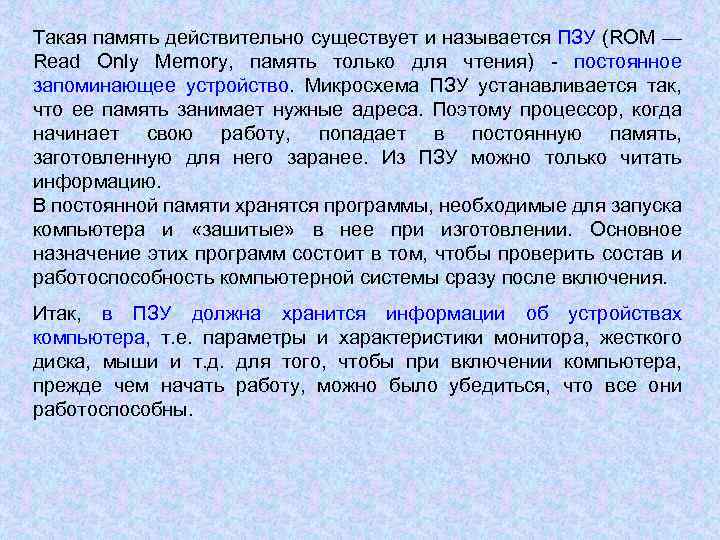 Такая память действительно существует и называется ПЗУ (ROM — Read Only Memory, память только для чтения) - постоянное запоминающее устройство. Микросхема ПЗУ устанавливается так, что ее память занимает нужные адреса. Поэтому процессор, когда начинает свою работу, попадает в постоянную память, заготовленную для него заранее. Из ПЗУ можно только читать информацию.
В постоянной памяти хранятся программы, необходимые для запуска компьютера и «зашитые» в нее при изготовлении. Основное назначение этих программ состоит в том, чтобы проверить состав и работоспособность компьютерной системы сразу после включения.

Итак, в ПЗУ должна хранится информации об устройствах компьютера, т.е. параметры и характеристики монитора, жесткого диска, мыши и т.д. для того, чтобы при включении компьютера, прежде чем начать работу, можно было убедиться, что все они работоспособны.